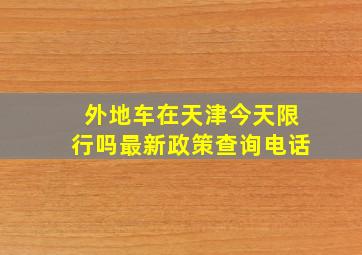 外地车在天津今天限行吗最新政策查询电话